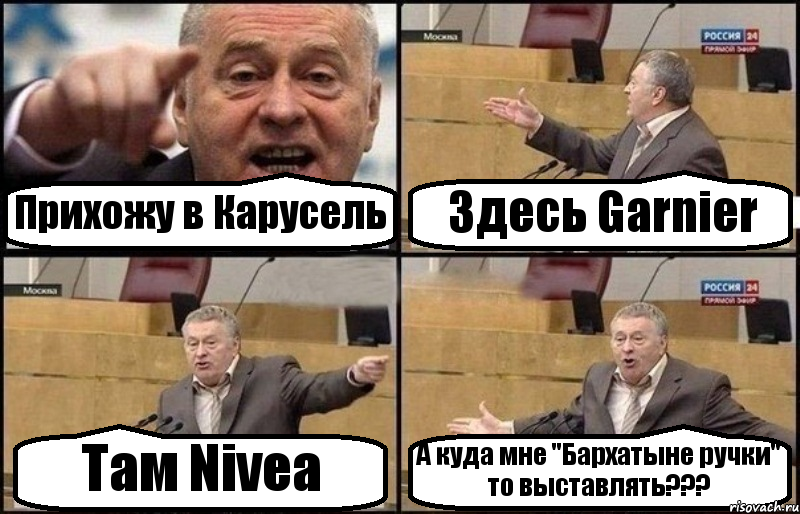 Прихожу в Карусель

Москва

РОССИЯ 24
ПРЯМОЙ ЭФИР

Здесь Garnier

Москва

Там Nivea

РОССИЯ 24
ПРЯМОЙ ЭФИР

А куда мне "Бархатыне ручки" то выставлять???

risovach.ru